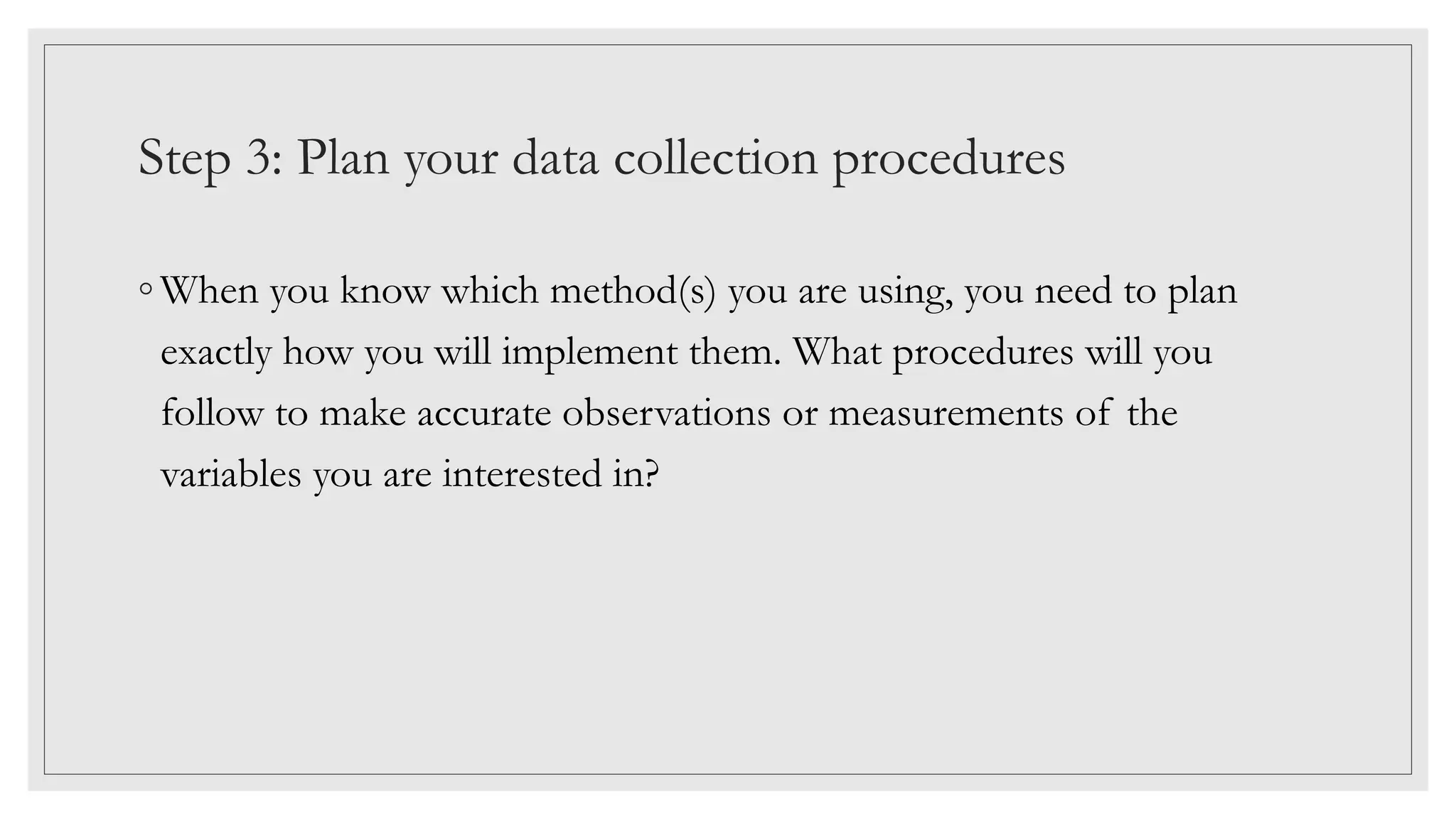 Step 3: Plan your data collection procedures

◦ When you know which method(s) you are using, you need to plan exactly how you will implement them. What procedures will you follow to make accurate observations or measurements of the variables you are interested in?